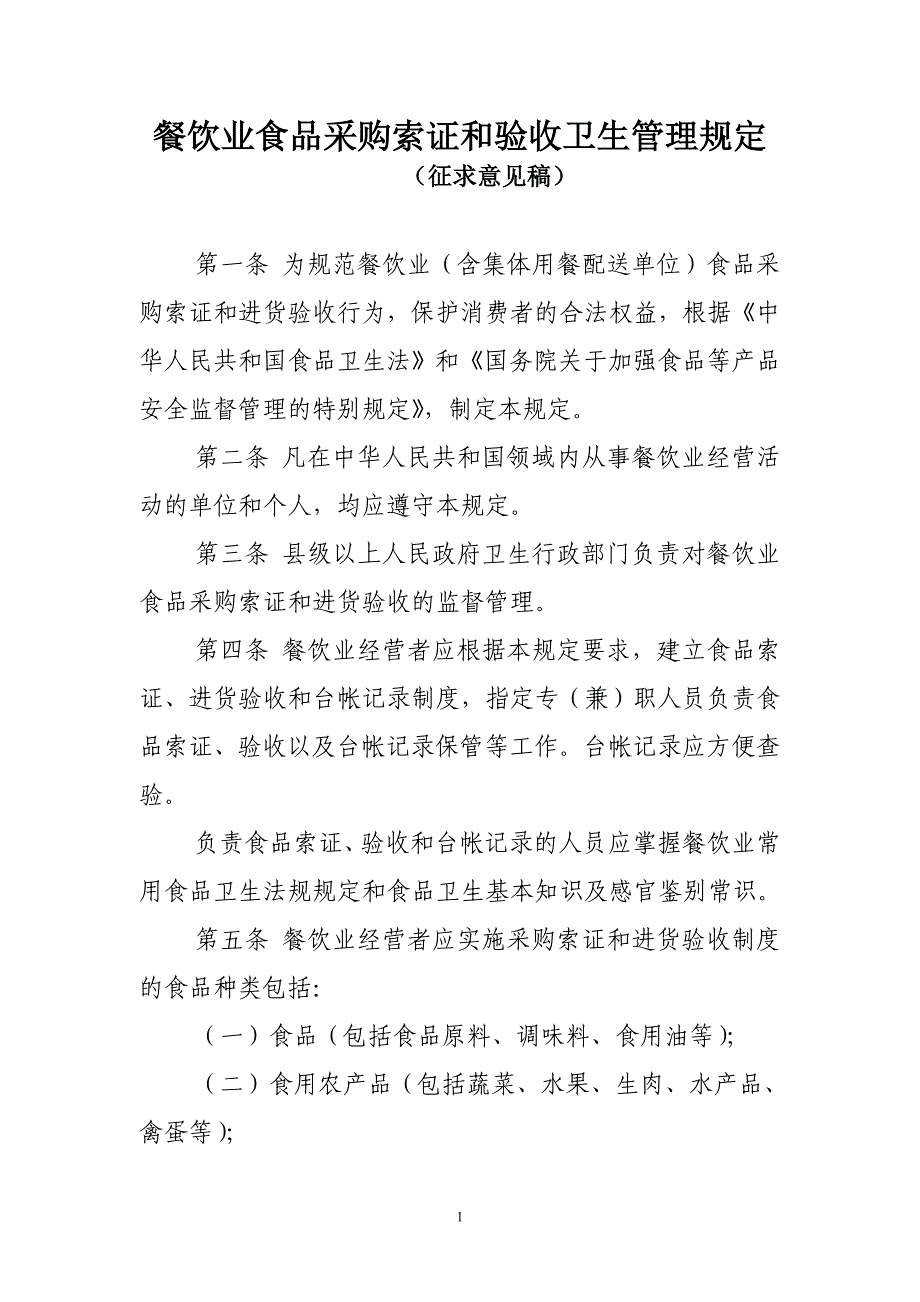 餐饮业食品采购索证和验收卫生管理规定
（征求意见稿）

第一条 为规范餐饮业（含集体用餐配送单位）食品采购索证和进货验收行为，保护消费者的合法权益，根据《中华人民共和国食品卫生法》和《国务院关于加强食品等产品安全监督管理的特别规定》，制定本规定。

第二条 凡在中华人民共和国领域内从事餐饮业经营活动的单位和个人，均应遵守本规定。

第三条 县级以上人民政府卫生行政部门负责对餐饮业食品采购索证和进货验收的监督管理。

第四条 餐饮业经营者应根据本规定要求，建立食品索证、进货验收和台帐记录制度，指定专（兼）职人员负责食品索证、验收以及台帐记录保管等工作。台帐记录应方便查验。

负责食品索证、验收和台帐记录的人员应掌握餐饮业常用食品卫生法规规定和食品卫生基本知识及感官鉴别常识。

第五条 餐饮业经营者应实施采购索证和进货验收制度的食品种类包括:

（一）食品（包括食品原料、调味料、食用油等）;

（二）食用农产品（包括蔬菜、水果、生肉、水产品、禽蛋等）;

1